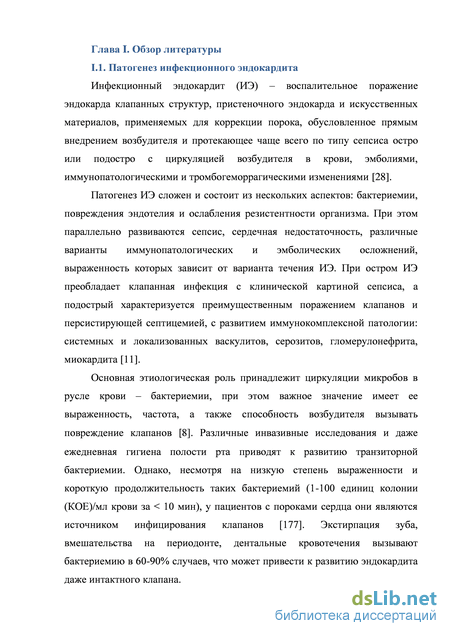 Глава I. Обзор литературы

I.1. Патогенез инфекционного эндокардита

Инфекционный эндокардит (ИЭ) – воспалительное поражение эндокарда клапанных структур, пристеночного эндокарда и искусственных материалов, применяемых для коррекции порока, обусловленное прямым внедрением возбудителя и протекающее чаще всего по типу сепсиса остро или подостро с циркуляцией возбудителя в крови, эмболиями, иммунопатологическими и тромбогеморрагическими изменениями [28].

Патогенез ИЭ сложен и состоит из нескольких аспектов: бактериемии, повреждения эндотелия и ослабления резистентности организма. При этом параллельно развиваются сепсис, сердечная недостаточность, различные варианты иммунопатологических и эмболических осложнений, выраженность которых зависит от варианта течения ИЭ. При остром ИЭ преобладает клапанная инфекция с клинической картиной сепсиса, а подострый характеризуется преимущественным поражением клапанов и персистирующей септицемией, с развитием иммунокомплексной патологии: системных и локализованных васкулитов, серозитов, гломерулонефрита, миокардита [11].

Основная этиологическая роль принадлежит циркуляции микробов в русле крови – бактериемии, при этом важное значение имеет ее выраженность, частота, а также способность возбудителя вызывать повреждение клапанов [8]. Различные инвазивные исследования и даже ежедневная гигиена полости рта приводят к развитию транзиторной бактериемии. Однако, несмотря на низкую степень выраженности и короткую продолжительность таких бактериемий (1-100 единиц колонии (КОЕ)/мл крови за < 10 мин), у пациентов с пороками сердца они являются источником инфицирования клапанов [177]. Экстирпация зуба, вмешательства на периодонте, дентальные кровотечения вызывают бактериемию в 60-90% случаев, что может привести к развитию эндокардита даже интактного клапана.

dsLib.net
библиотека диссертаций